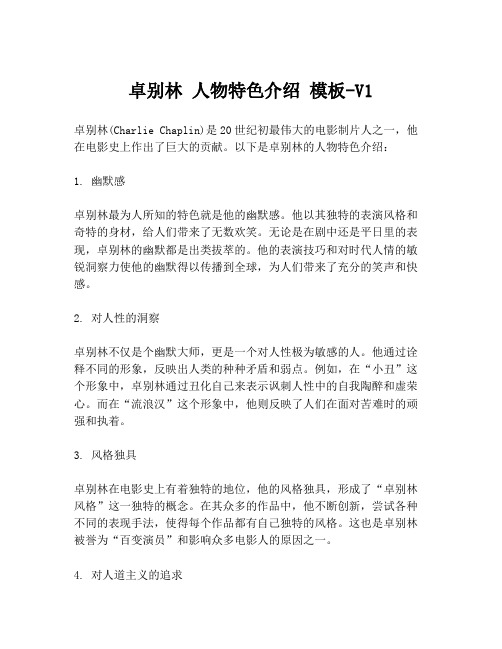 卓别林 人物特色介绍 模板-V1

卓别林(Charlie Chaplin)是20世纪初最伟大的电影制片人之一，他在电影史上作出了巨大的贡献。以下是卓别林的人物特色介绍：

1. 幽默感

卓别林最为人所知的特色就是他的幽默感。他以其独特的表演风格和奇特的身材，给人们带来了无数欢笑。无论是在剧中还是平日里的表现，卓别林的幽默都是出类拔萃的。他的表演技巧和对时代人情的敏锐洞察力使他的幽默得以传播到全球，为人们带来了充分的笑声和快感。

2. 对人性的洞察

卓别林不仅是个幽默大师，更是一个对人性极为敏感的人。他通过诠释不同的形象，反映出人类的种种矛盾和弱点。例如，在“小丑”这个形象中，卓别林通过丑化自己来表示讽刺人性中的自我陶醉和虚荣心。而在“流浪汉”这个形象中，他则反映了人们在面对苦难时的顽强和执着。

3. 风格独具

卓别林在电影史上有着独特的地位，他的风格独具，形成了“卓别林风格”这一独特的概念。在其众多的作品中，他不断创新，尝试各种不同的表现手法，使得每个作品都有自己独特的风格。这也是卓别林被誉为“百变演员”和影响众多电影人的原因之一。

4. 对人道主义的追求